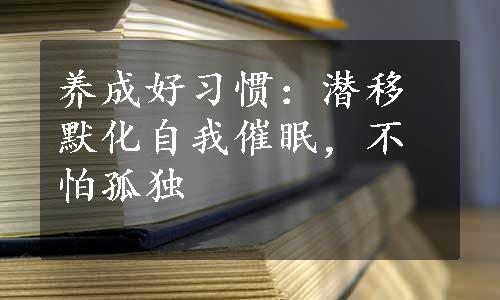 养成好习惯：潜移默化自我催眠，不怕孤独